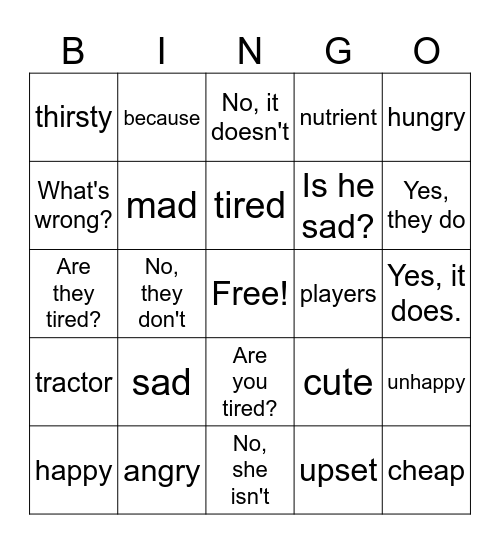 | B | I | N | G | O |
|---|---|---|---|---|
| thirsty | because | No, it doesn't | nutrient | hungry |
| What's wrong? | mad | tired | Is he sad? | Yes, they do |
| Are they tired? | No, they don't | Free! | players | Yes, it does. |
| tractor | sad | Are you tired? | cute | unhappy |
| happy | angry | No, she isn't | upset | cheap |